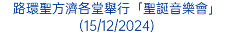 路環聖方濟各堂舉行「聖誕音樂會」
(15/12/2024)